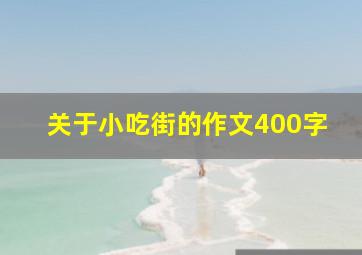 关于小吃街的作文400字